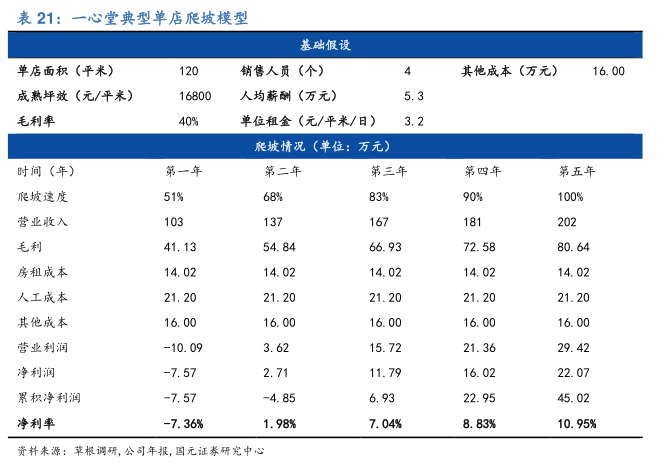 表 21：一心堂典型单店爬坡模型

基础假设

| 单店面积（平米） | 120 | 销售人员（个） | 4 | 其他成本（万元） | 16.00 |
|---|---|---|---|---|---|
| 成熟坪效（元/平米） | 16800 | 人均薪酬（万元） | 5.3 | | |
| 毛利率 | 40% | 单位租金（元/平米/日） | 3.2 | | |

爬坡情况（单位：万元）

| 时间（年） | 第一年 | 第二年 | 第三年 | 第四年 | 第五年 |
|---|---|---|---|---|---|
| 爬坡速度 | 51% | 68% | 83% | 90% | 100% |
| 营业收入 | 103 | 137 | 167 | 181 | 202 |
| 毛利 | 41.13 | 54.84 | 66.93 | 72.58 | 80.64 |
| 房租成本 | 14.02 | 14.02 | 14.02 | 14.02 | 14.02 |
| 人工成本 | 21.20 | 21.20 | 21.20 | 21.20 | 21.20 |
| 其他成本 | 16.00 | 16.00 | 16.00 | 16.00 | 16.00 |
| 营业利润 | -10.09 | 3.62 | 15.72 | 21.36 | 29.42 |
| 净利润 | -7.57 | 2.71 | 11.79 | 16.02 | 22.07 |
| 累积净利润 | -7.57 | -4.85 | 6.93 | 22.95 | 45.02 |
| 净利率 | -7.36% | 1.98% | 7.04% | 8.83% | 10.95% |

资料来源：草根调研，公司年报，国元证券研究中心